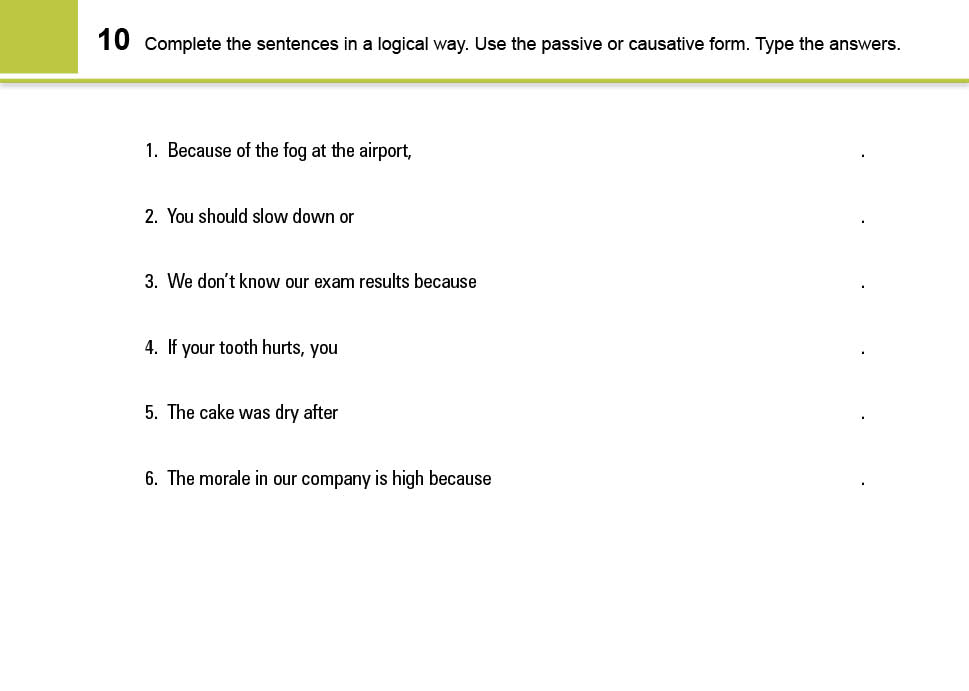 10 Complete the sentences in a logical way. Use the passive or causative form. Type the answers.

1. Because of the fog at the airport, .

2. You should slow down or .

3. We don't know our exam results because .

4. If your tooth hurts, you .

5. The cake was dry after .

6. The morale in our company is high because .